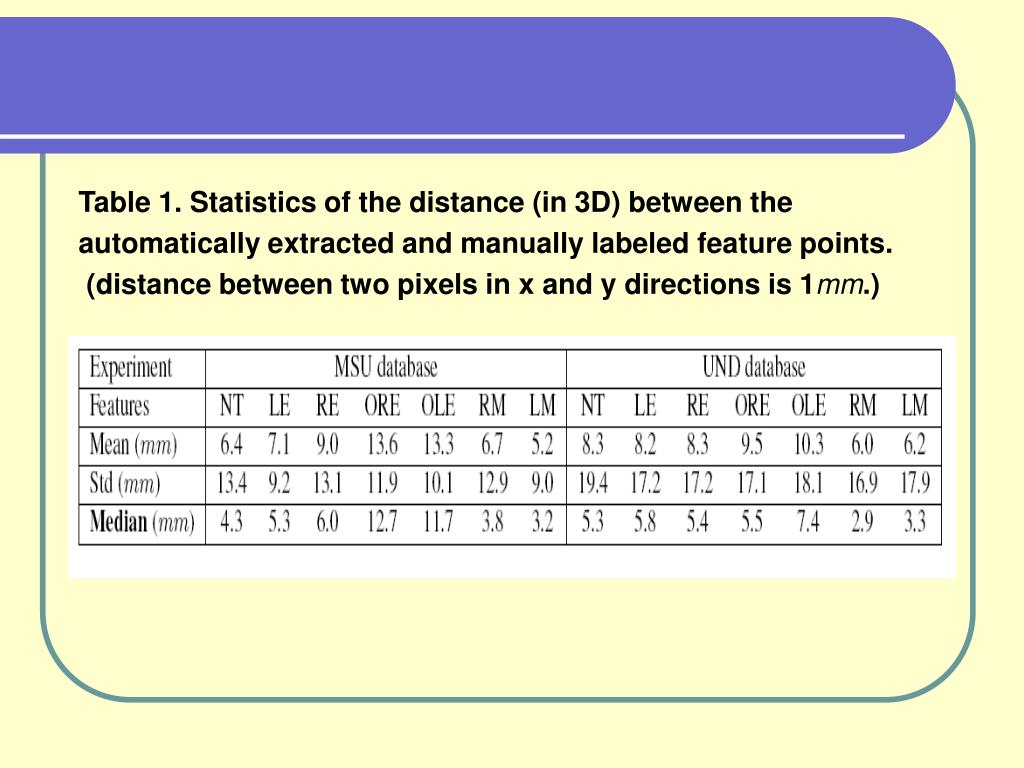 Table 1. Statistics of the distance (in 3D) between the automatically extracted and manually labeled feature points. (distance between two pixels in x and y directions is 1*mm*.)

| Experiment | MSU database | | | | | | | UND database | | | | | | |
|---|---|---|---|---|---|---|---|---|---|---|---|---|---|---|
| Features | NT | LE | RE | ORE | OLE | RM | LM | NT | LE | RE | ORE | OLE | RM | LM |
| Mean (*mm*) | 6.4 | 7.1 | 9.0 | 13.6 | 13.3 | 6.7 | 5.2 | 8.3 | 8.2 | 8.3 | 9.5 | 10.3 | 6.0 | 6.2 |
| Std (*mm*) | 13.4 | 9.2 | 13.1 | 11.9 | 10.1 | 12.9 | 9.0 | 19.4 | 17.2 | 17.2 | 17.1 | 18.1 | 16.9 | 17.9 |
| **Median** (*mm*) | 4.3 | 5.3 | 6.0 | 12.7 | 11.7 | 3.8 | 3.2 | 5.3 | 5.8 | 5.4 | 5.5 | 7.4 | 2.9 | 3.3 |